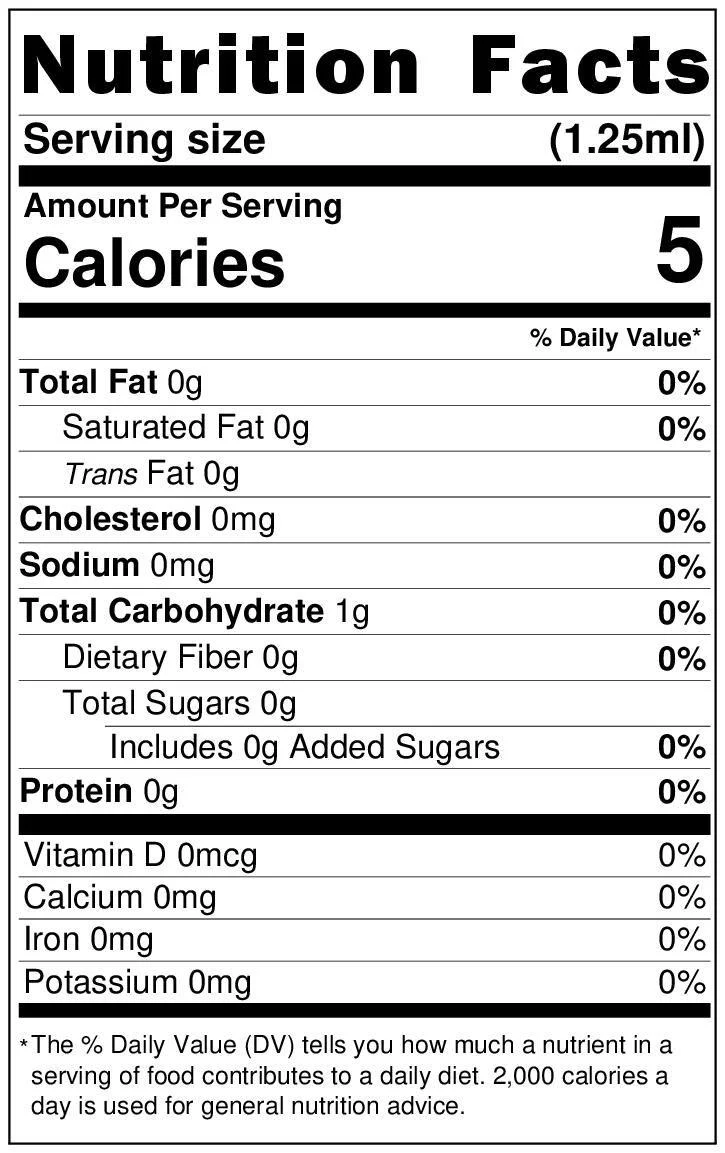 Nutrition Facts

Serving size (1.25ml)

Amount Per Serving
Calories 5

% Daily Value*

Total Fat 0g 0%

Saturated Fat 0g 0%

Trans Fat 0g

Cholesterol 0mg 0%

Sodium 0mg 0%

Total Carbohydrate 1g 0%

Dietary Fiber 0g 0%

Total Sugars 0g

Includes 0g Added Sugars 0%

Protein 0g 0%

Vitamin D 0mcg 0%

Calcium 0mg 0%

Iron 0mg 0%

Potassium 0mg 0%

*The % Daily Value (DV) tells you how much a nutrient in a serving of food contributes to a daily diet. 2,000 calories a day is used for general nutrition advice.